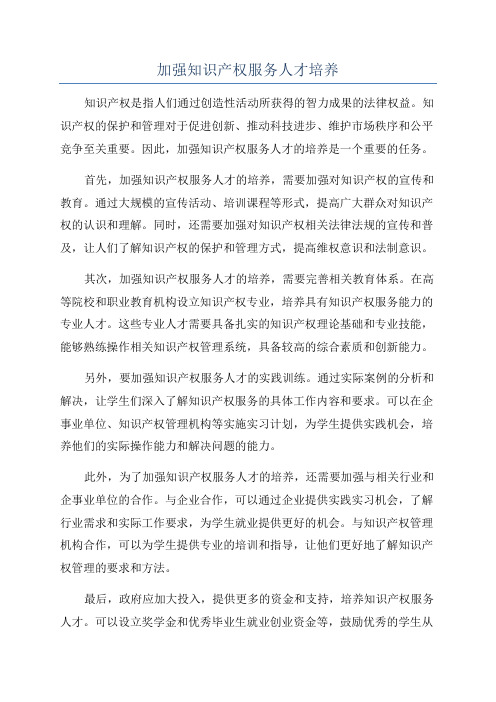 加强知识产权服务人才培养

知识产权是指人们通过创造性活动所获得的智力成果的法律权益。知识产权的保护和管理对于促进创新、推动科技进步、维护市场秩序和公平竞争至关重要。因此，加强知识产权服务人才的培养是一个重要的任务。

首先，加强知识产权服务人才的培养，需要加强对知识产权的宣传和教育。通过大规模的宣传活动、培训课程等形式，提高广大群众对知识产权的认识和理解。同时，还需要加强对知识产权相关法律法规的宣传和普及，让人们了解知识产权的保护和管理方式，提高维权意识和法制意识。

其次，加强知识产权服务人才的培养，需要完善相关教育体系。在高等院校和职业教育机构设立知识产权专业，培养具有知识产权服务能力的专业人才。这些专业人才需要具备扎实的知识产权理论基础和专业技能，能够熟练操作相关知识产权管理系统，具备较高的综合素质和创新能力。

另外，要加强知识产权服务人才的实践训练。通过实际案例的分析和解决，让学生们深入了解知识产权服务的具体工作内容和要求。可以在企事业单位、知识产权管理机构等实施实习计划，为学生提供实践机会，培养他们的实际操作能力和解决问题的能力。

此外，为了加强知识产权服务人才的培养，还需要加强与相关行业和企事业单位的合作。与企业合作，可以通过企业提供实践实习机会，了解行业需求和实际工作要求，为学生就业提供更好的机会。与知识产权管理机构合作，可以为学生提供专业的培训和指导，让他们更好地了解知识产权管理的要求和方法。

最后，政府应加大投入，提供更多的资金和支持，培养知识产权服务人才。可以设立奖学金和优秀毕业生就业创业资金等，鼓励优秀的学生从